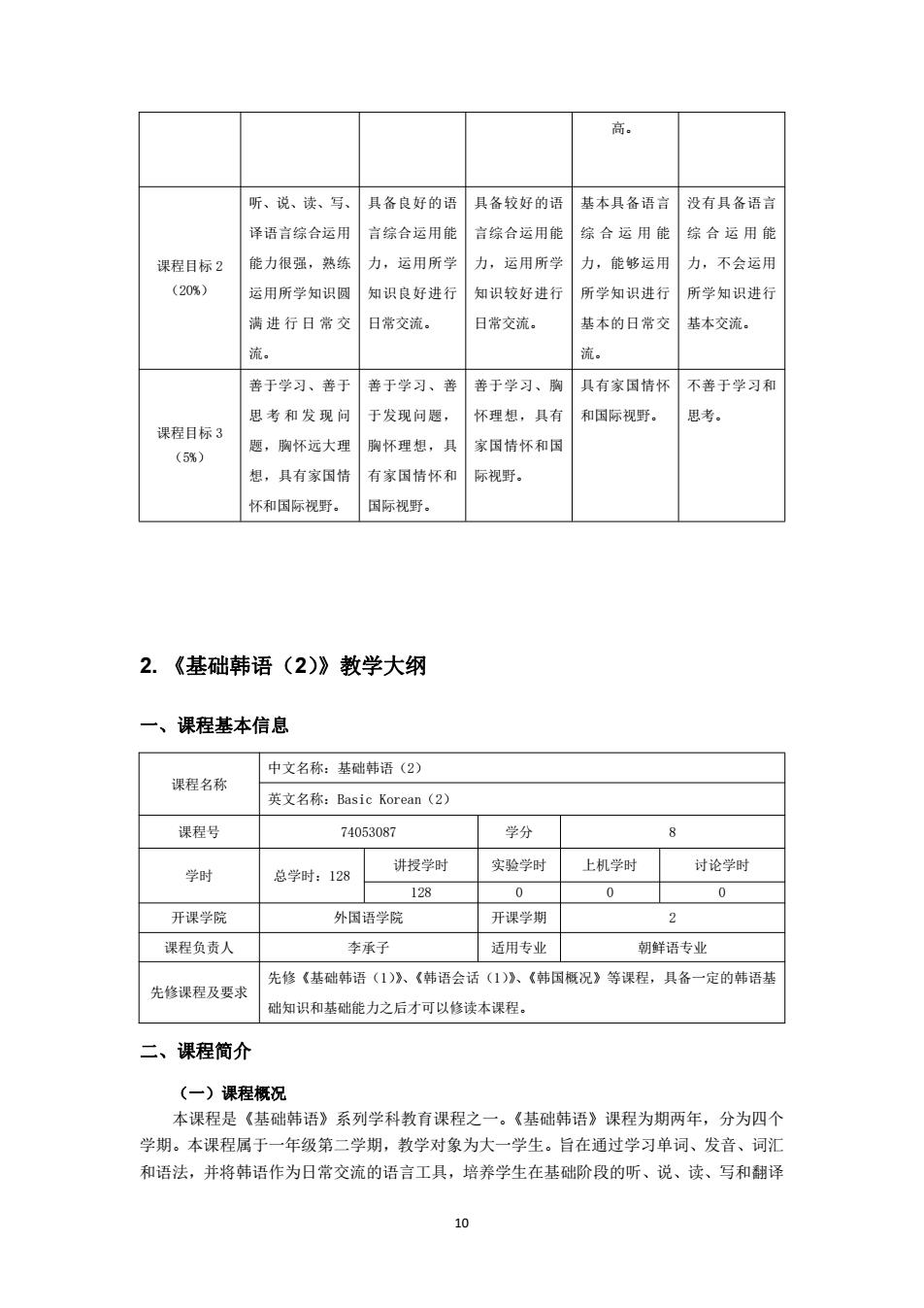 | | | | | 高。 | |
|---|---|---|---|---|---|
| 课程目标 2（20%） | 听、说、读、写、译语言综合运用能力很强，熟练运用所学知识圆满进行日常交流。 | 具备良好的语言综合运用能力，运用所学知识良好进行日常交流。 | 具备较好的语言综合运用能力，运用所学知识较好进行日常交流。 | 基本具备语言综合运用能力，能够运用所学知识进行基本的日常交流。 | 没有具备语言综合运用能力，不会运用所学知识进行基本交流。 |
| 课程目标 3（5%） | 善于学习、善于思考和发现问题，胸怀远大理想，具有家国情怀和国际视野。 | 善于学习、善于发现问题，胸怀理想，具有家国情怀和国际视野。 | 善于学习、胸怀理想，具有家国情怀和国际视野。 | 具有家国情怀和国际视野。 | 不善于学习和思考。 |

2. 《基础韩语（2）》教学大纲

一、课程基本信息

| 课程名称 | 中文名称：基础韩语（2） | | | | |
|---|---|---|---|---|---|
| | 英文名称：Basic Korean（2） | | | | |
| 课程号 | 74053087 | | 学分 | 8 | |
| 学时 | 总学时：128 | 讲授学时 | 实验学时 | 上机学时 | 讨论学时 |
| | | 128 | 0 | 0 | 0 |
| 开课学院 | 外国语学院 | | 开课学期 | 2 | |
| 课程负责人 | 李承子 | | 适用专业 | 朝鲜语专业 | |
| 先修课程及要求 | 先修《基础韩语（1）》、《韩语会话（1）》、《韩国概况》等课程，具备一定的韩语基础知识和基础能力之后才可以修读本课程。 | | | | |

二、课程简介

（一）课程概况

本课程是《基础韩语》系列学科教育课程之一。《基础韩语》课程为期两年，分为四个学期。本课程属于一年级第二学期，教学对象为大一学生。旨在通过学习单词、发音、词汇和语法，并将韩语作为日常交流的语言工具，培养学生在基础阶段的听、说、读、写和翻译

10